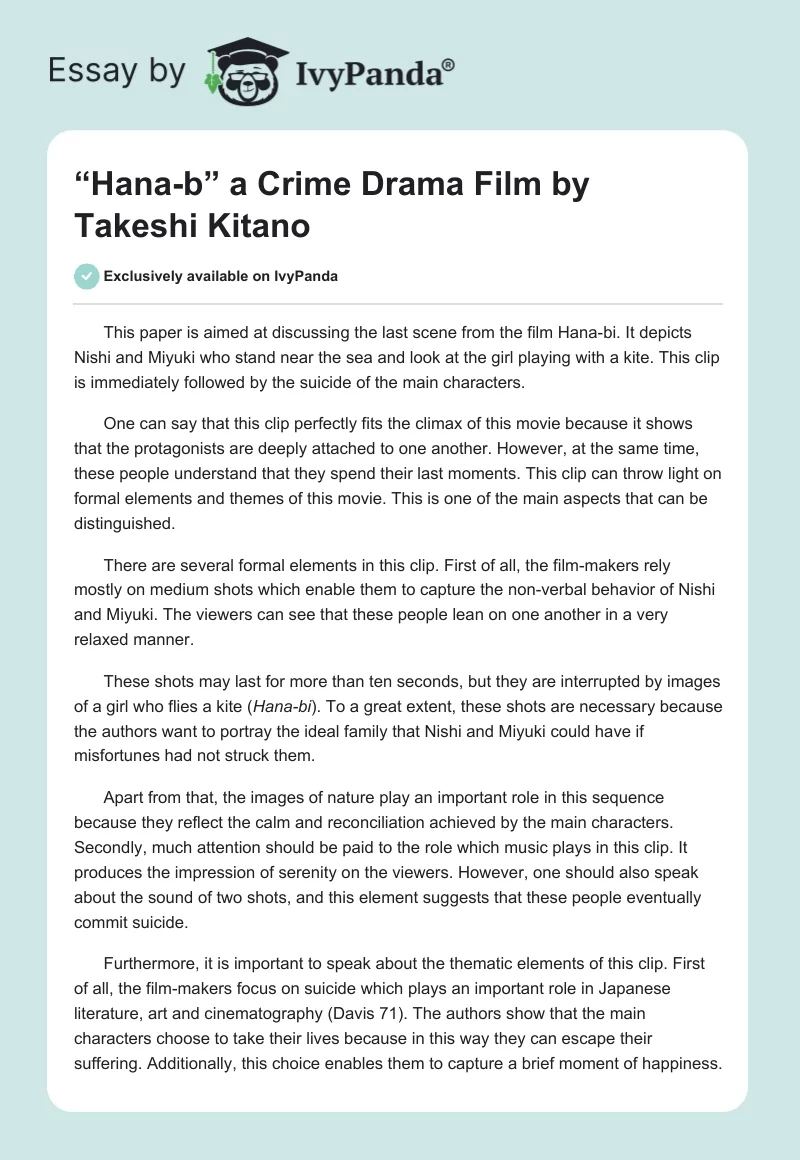 Essay by IvyPanda®

“Hana-b” a Crime Drama Film by Takeshi Kitano

Exclusively available on IvyPanda

This paper is aimed at discussing the last scene from the film Hana-bi. It depicts Nishi and Miyuki who stand near the sea and look at the girl playing with a kite. This clip is immediately followed by the suicide of the main characters.

One can say that this clip perfectly fits the climax of this movie because it shows that the protagonists are deeply attached to one another. However, at the same time, these people understand that they spend their last moments. This clip can throw light on formal elements and themes of this movie. This is one of the main aspects that can be distinguished.

There are several formal elements in this clip. First of all, the film-makers rely mostly on medium shots which enable them to capture the non-verbal behavior of Nishi and Miyuki. The viewers can see that these people lean on one another in a very relaxed manner.

These shots may last for more than ten seconds, but they are interrupted by images of a girl who flies a kite (Hana-bi). To a great extent, these shots are necessary because the authors want to portray the ideal family that Nishi and Miyuki could have if misfortunes had not struck them.

Apart from that, the images of nature play an important role in this sequence because they reflect the calm and reconciliation achieved by the main characters. Secondly, much attention should be paid to the role which music plays in this clip. It produces the impression of serenity on the viewers. However, one should also speak about the sound of two shots, and this element suggests that these people eventually commit suicide.

Furthermore, it is important to speak about the thematic elements of this clip. First of all, the film-makers focus on suicide which plays an important role in Japanese literature, art and cinematography (Davis 71). The authors show that the main characters choose to take their lives because in this way they can escape their suffering. Additionally, this choice enables them to capture a brief moment of happiness.